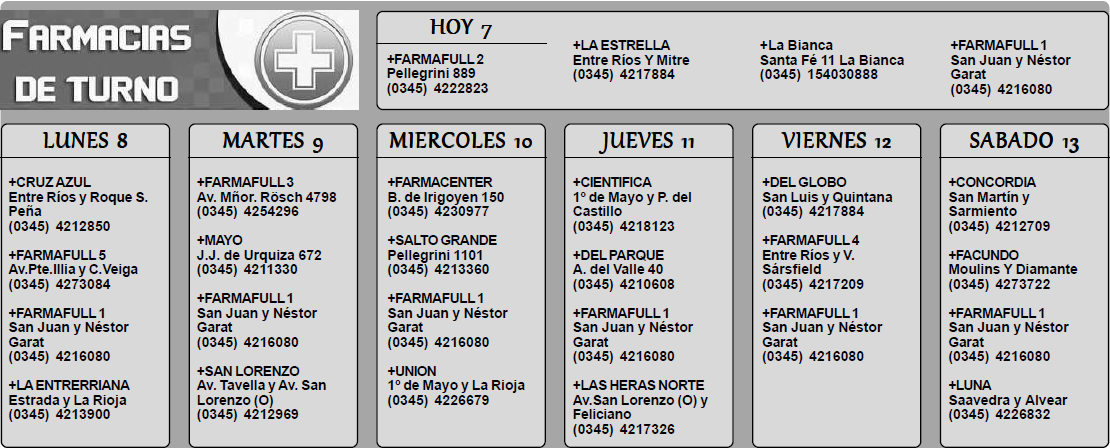 FARMACIAS DE TURNO

HOY 7

+FARMAFULL 2
Pellegrini 889
(0345) 4222823

+LA ESTRELLA
Entre Ríos Y Mitre
(0345) 4217884

+La Bianca
Santa Fé 11 La Bianca
(0345) 154030888

+FARMAFULL 1
San Juan y Néstor Garat
(0345) 4216080

LUNES 8

+CRUZ AZUL
Entre Ríos y Roque S. Peña
(0345) 4212850

+FARMAFULL 5
Av.Pte.Illia y C.Veiga
(0345) 4273084

+FARMAFULL 1
San Juan y Néstor Garat
(0345) 4216080

+LA ENTRERRIANA
Estrada y La Rioja
(0345) 4213900

MARTES 9

+FARMAFULL 3
Av. Mñor. Rösch 4798
(0345) 4254296

+MAYO
J.J. de Urquiza 672
(0345) 4211330

+FARMAFULL 1
San Juan y Néstor Garat
(0345) 4216080

+SAN LORENZO
Av. Tavella y Av. San Lorenzo (O)
(0345) 4212969

MIERCOLES 10

+FARMACENTER
B. de Irigoyen 150
(0345) 4230977

+SALTO GRANDE
Pellegrini 1101
(0345) 4213360

+FARMAFULL 1
San Juan y Néstor Garat
(0345) 4216080

+UNION
1º de Mayo y La Rioja
(0345) 4226679

JUEVES 11

+CIENTIFICA
1º de Mayo y P. del Castillo
(0345) 4218123

+DEL PARQUE
A. del Valle 40
(0345) 4210608

+FARMAFULL 1
San Juan y Néstor Garat
(0345) 4216080

+LAS HERAS NORTE
Av.San Lorenzo (O) y Feliciano
(0345) 4217326

VIERNES 12

+DEL GLOBO
San Luis y Quintana
(0345) 4217884

+FARMAFULL 4
Entre Ríos y V. Sársfield
(0345) 4217209

+FARMAFULL 1
San Juan y Néstor Garat
(0345) 4216080

SABADO 13

+CONCORDIA
San Martín y Sarmiento
(0345) 4212709

+FACUNDO
Moulins Y Diamante
(0345) 4273722

+FARMAFULL 1
San Juan y Néstor Garat
(0345) 4216080

+LUNA
Saavedra y Alvear
(0345) 4226832